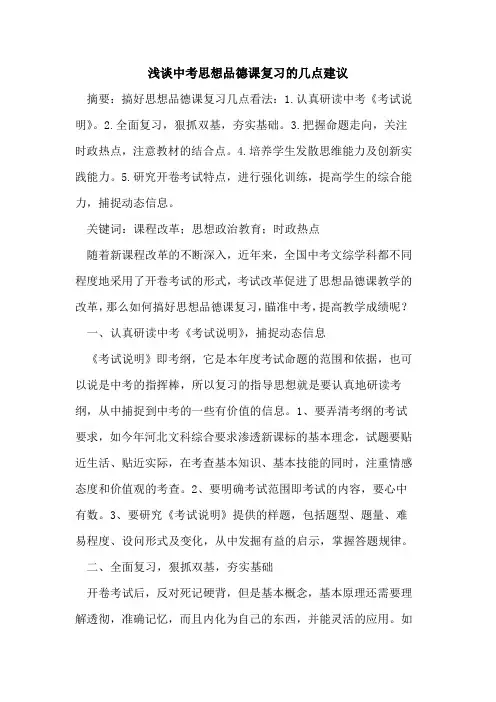 浅谈中考思想品德课复习的几点建议

摘要：搞好思想品德课复习几点看法：1.认真研读中考《考试说明》。2.全面复习，狠抓双基，夯实基础。3.把握命题走向，关注时政热点，注意教材的结合点。4.培养学生发散思维能力及创新实践能力。5.研究开卷考试特点，进行强化训练，提高学生的综合能力，捕捉动态信息。

关键词：课程改革；思想政治教育；时政热点

随着新课程改革的不断深入，近年来，全国中考文综学科都不同程度地采用了开卷考试的形式，考试改革促进了思想品德课教学的改革，那么如何搞好思想品德课复习，瞄准中考，提高教学成绩呢？

一、认真研读中考《考试说明》，捕捉动态信息

《考试说明》即考纲，它是本年度考试命题的范围和依据，也可以说是中考的指挥棒，所以复习的指导思想就是要认真地研读考纲，从中捕捉到中考的一些有价值的信息。1、要弄清考纲的考试要求，如今年河北文科综合要求渗透新课标的基本理念，试题要贴近生活、贴近实际，在考查基本知识、基本技能的同时，注重情感态度和价值观的考查。2、要明确考试范围即考试的内容，要心中有数。3、要研究《考试说明》提供的样题，包括题型、题量、难易程度、设问形式及变化，从中发掘有益的启示，掌握答题规律。

二、全面复习，狠抓双基，夯实基础

开卷考试后，反对死记硬背，但是基本概念，基本原理还需要理解透彻，准确记忆，而且内化为自己的东西，并能灵活的应用。如